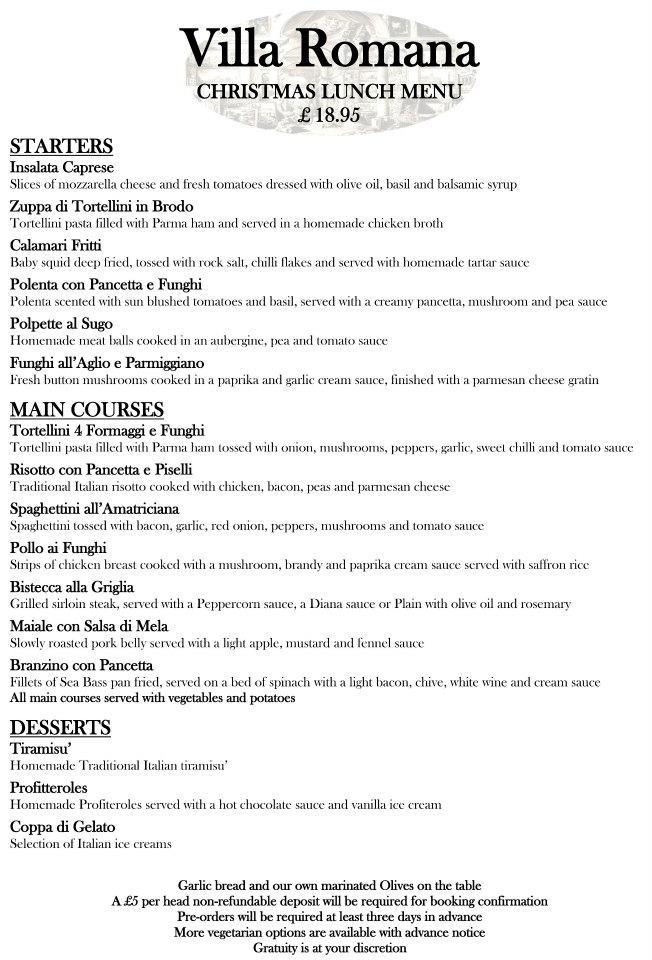 Villa Romana
CHRISTMAS LUNCH MENU
£ 18.95

STARTERS
Insalata Caprese
Slices of mozzarella cheese and fresh tomatoes dressed with olive oil, basil and balsamic syrup

Zuppa di Tortellini in Brodo
Tortellini pasta filled with Parma ham and served in a homemade chicken broth

Calamari Fritti
Baby squid deep fried, tossed with rock salt, chilli flakes and served with homemade tartar sauce

Polenta con Pancetta e Funghi
Polenta scented with sun blushed tomatoes and basil, served with a creamy pancetta, mushroom and pea sauce

Polpette al Sugo
Homemade meat balls cooked in an aubergine, pea and tomato sauce

Funghi all'Aglio e Parmiggiano
Fresh button mushrooms cooked in a paprika and garlic cream sauce, finished with a parmesan cheese gratin

MAIN COURSES
Tortellini 4 Formaggi e Funghi
Tortellini pasta filled with Parma ham tossed with onion, mushrooms, peppers, garlic, sweet chilli and tomato sauce

Risotto con Pancetta e Piselli
Traditional Italian risotto cooked with chicken, bacon, peas and parmesan cheese

Spaghettini all'Amatriciana
Spaghettini tossed with bacon, garlic, red onion, peppers, mushrooms and tomato sauce

Pollo ai Funghi
Strips of chicken breast cooked with a mushroom, brandy and paprika cream sauce served with saffron rice

Bistecca alla Griglia
Grilled sirloin steak, served with a Peppercorn sauce, a Diana sauce or Plain with olive oil and rosemary

Maiale con Salsa di Mela
Slowly roasted pork belly served with a light apple, mustard and fennel sauce

Branzino con Pancetta
Fillets of Sea Bass pan fried, served on a bed of spinach with a light bacon, chive, white wine and cream sauce
All main courses served with vegetables and potatoes

DESSERTS
Tiramisu'
Homemade Traditional Italian tiramisu'

Profitteroles
Homemade Profiteroles served with a hot chocolate sauce and vanilla ice cream

Coppa di Gelato
Selection of Italian ice creams

Garlic bread and our own marinated Olives on the table
A £5 per head non-refundable deposit will be required for booking confirmation
Pre-orders will be required at least three days in advance
More vegetarian options are available with advance notice
Gratuity is at your discretion